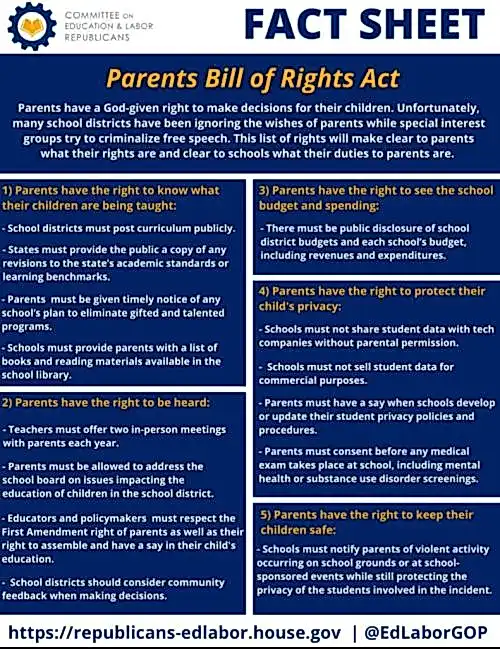 COMMITTEE ON EDUCATION & LABOR REPUBLICANS

FACT SHEET

Parents Bill of Rights Act

Parents have a God-given right to make decisions for their children. Unfortunately, many school districts have been ignoring the wishes of parents while special interest groups try to criminalize free speech. This list of rights will make clear to parents what their rights are and clear to schools what their duties to parents are.

1) Parents have the right to know what their children are being taught:

- School districts must post curriculum publicly.

- States must provide the public a copy of any revisions to the state's academic standards or learning benchmarks.

- Parents must be given timely notice of any school's plan to eliminate gifted and talented programs.

- Schools must provide parents with a list of books and reading materials available in the school library.

2) Parents have the right to be heard:

- Teachers must offer two in-person meetings with parents each year.

- Parents must be allowed to address the school board on issues impacting the education of children in the school district.

- Educators and policymakers must respect the First Amendment right of parents as well as their right to assemble and have a say in their child's education.

- School districts should consider community feedback when making decisions.

3) Parents have the right to see the school budget and spending:

- There must be public disclosure of school district budgets and each school's budget, including revenues and expenditures.

4) Parents have the right to protect their child's privacy:

- Schools must not share student data with tech companies without parental permission.

- Schools must not sell student data for commercial purposes.

- Parents must have a say when schools develop or update their student privacy policies and procedures.

- Parents must consent before any medical exam takes place at school, including mental health or substance use disorder screenings.

5) Parents have the right to keep their children safe:

- Schools must notify parents of violent activity occurring on school grounds or at school-sponsored events while still protecting the privacy of the students involved in the incident.

https://republicans-edlabor.house.gov | @EdLaborGOP